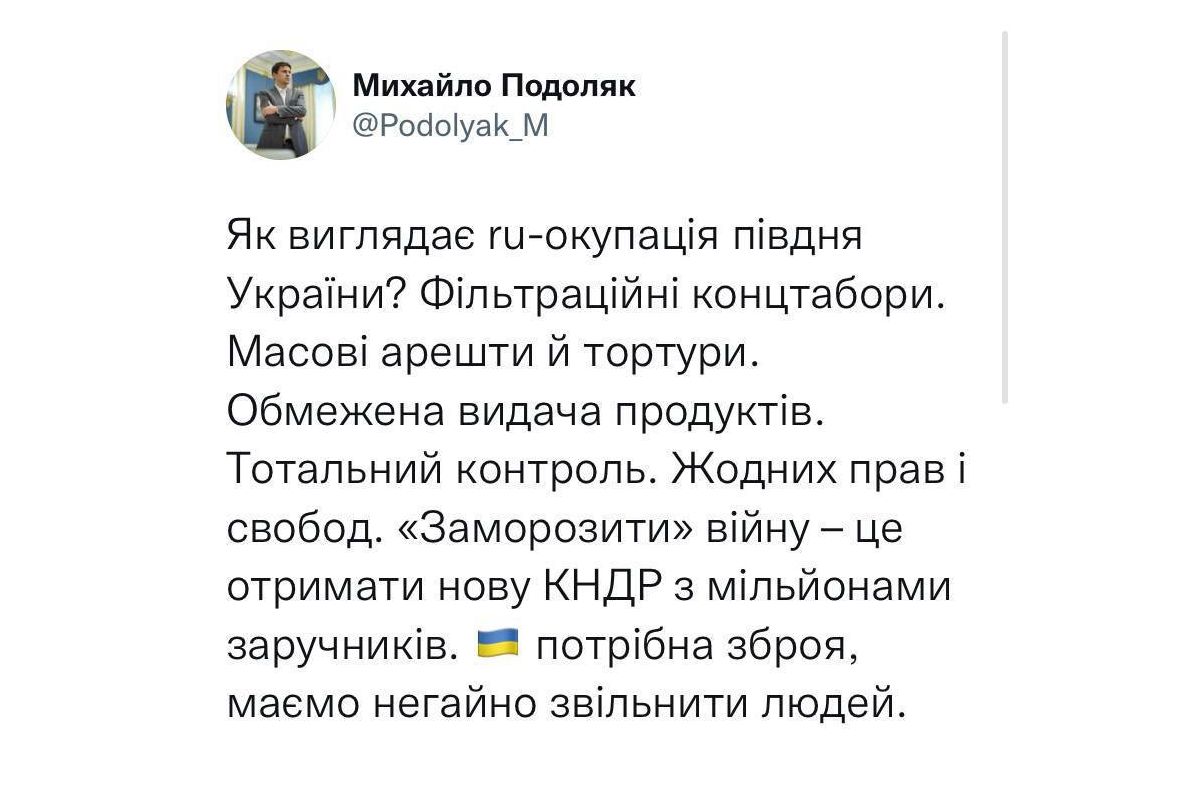 Михайло Подоляк
@Podolyak_M

Як виглядає ru-окупація півдня України? Фільтраційні концтабори. Масові арешти й тортури. Обмежена видача продуктів. Тотальний контроль. Жодних прав і свобод. «Заморозити» війну – це отримати нову КНДР з мільйонами заручників. 🇺🇦 потрібна зброя, маємо негайно звільнити людей.